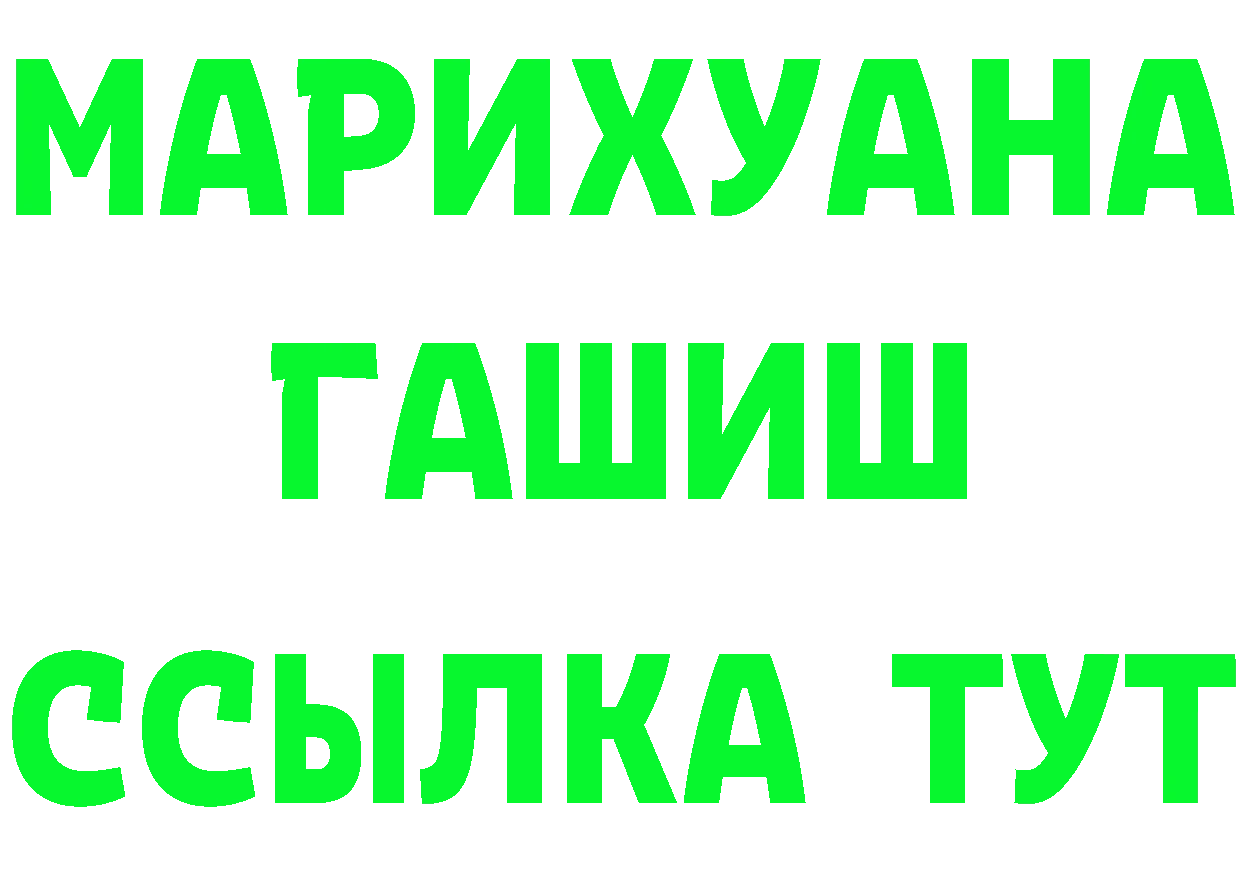 МАРИХУАНА
ГАШИШ
ССЫЛКА ТУТ